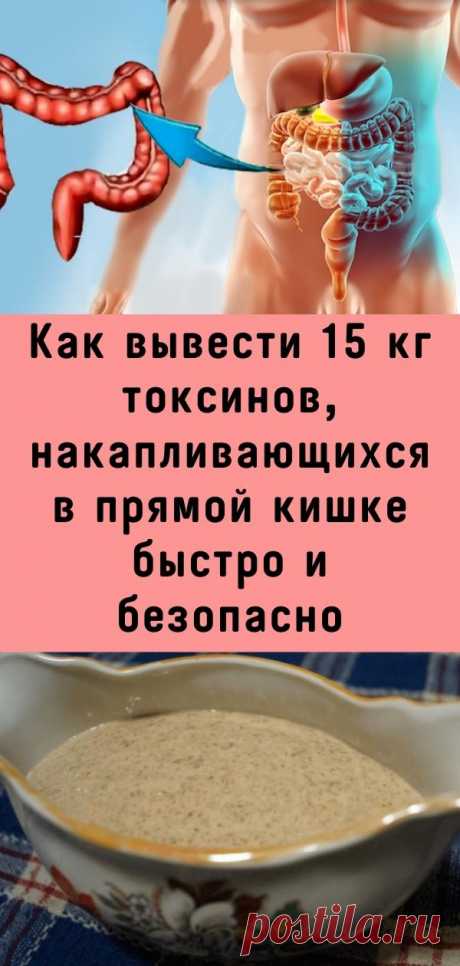 Как вывести 15 кг токсинов, накапливающихся в прямой кишке быстро и безопасно

postila.ru